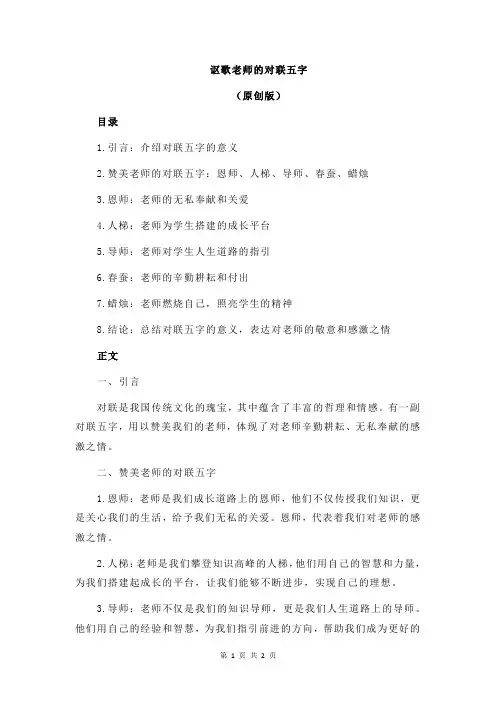 讴歌老师的对联五字

（原创版）

目录

1.引言：介绍对联五字的意义

2.赞美老师的对联五字：恩师、人梯、导师、春蚕、蜡烛

3.恩师：老师的无私奉献和关爱

4.人梯：老师为学生搭建的成长平台

5.导师：老师对学生人生道路的指引

6.春蚕：老师的辛勤耕耘和付出

7.蜡烛：老师燃烧自己，照亮学生的精神

8.结论：总结对联五字的意义，表达对老师的敬意和感激之情

正文

一、引言

对联是我国传统文化的瑰宝，其中蕴含了丰富的哲理和情感。有一副对联五字，用以赞美我们的老师，体现了对老师辛勤耕耘、无私奉献的感激之情。

二、赞美老师的对联五字

1.恩师：老师是我们成长道路上的恩师，他们不仅传授我们知识，更是关心我们的生活，给予我们无私的关爱。恩师，代表着我们对老师的感激之情。

2.人梯：老师是我们攀登知识高峰的人梯，他们用自己的智慧和力量，为我们搭建起成长的平台，让我们能够不断进步，实现自己的理想。

3.导师：老师不仅是我们的知识导师，更是我们人生道路上的导师。他们用自己的经验和智慧，为我们指引前进的方向，帮助我们成为更好的

第 1 页 共 2 页